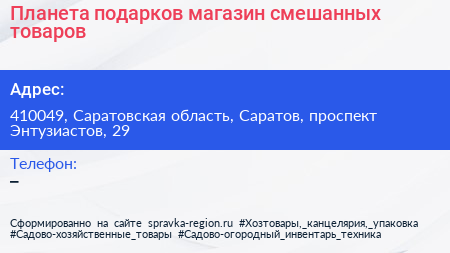 Планета подарков магазин смешанных товаров

Адрес:

410049, Саратовская область, Саратов, проспект Энтузиастов, 29

Телефон:

–

Сформированно на сайте spravka-region.ru #Хозтовары,_канцелярия,_упаковка #Садово-хозяйственные_товары #Садово-огородный_инвентарь_техника